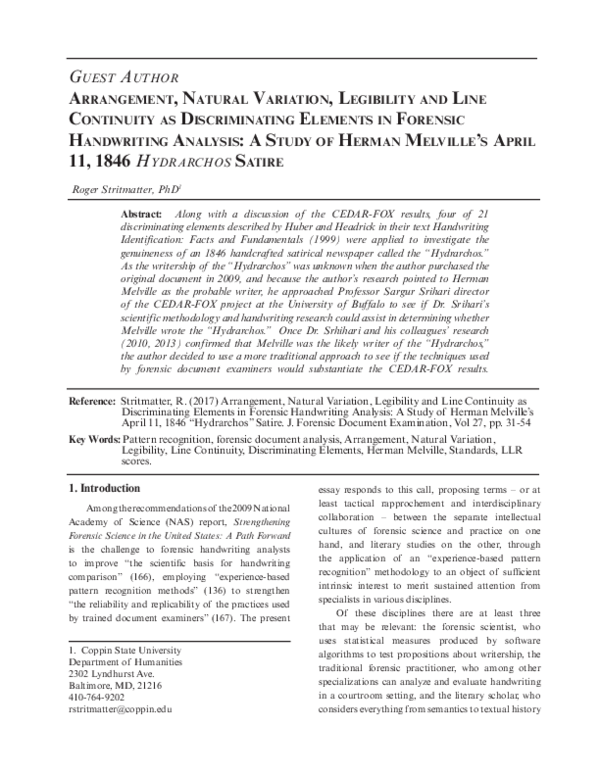 GUEST AUTHOR

ARRANGEMENT, NATURAL VARIATION, LEGIBILITY AND LINE CONTINUITY AS DISCRIMINATING ELEMENTS IN FORENSIC HANDWRITING ANALYSIS: A STUDY OF HERMAN MELVILLE'S APRIL 11, 1846 HYDRARCHOS SATIRE

Roger Stritmatter, PhD$^1$

Abstract: Along with a discussion of the CEDAR-FOX results, four of 21 discriminating elements described by Huber and Headrick in their text Handwriting Identification: Facts and Fundamentals (1999) were applied to investigate the genuineness of an 1846 handcrafted satirical newspaper called the "Hydrarchos." As the writership of the "Hydrarchos" was unknown when the author purchased the original document in 2009, and because the author's research pointed to Herman Melville as the probable writer, he approached Professor Sargur Srihari director of the CEDAR-FOX project at the University of Buffalo to see if Dr. Srihari's scientific methodology and handwriting research could assist in determining whether Melville wrote the "Hydrarchos." Once Dr. Srhihari and his colleagues' research (2010, 2013) confirmed that Melville was the likely writer of the "Hydrarchos," the author decided to use a more traditional approach to see if the techniques used by forensic document examiners would substantiate the CEDAR-FOX results.

Reference: Stritmatter, R. (2017) Arrangement, Natural Variation, Legibility and Line Continuity as Discriminating Elements in Forensic Handwriting Analysis: A Study of Herman Melville's April 11, 1846 "Hydrarchos" Satire. J. Forensic Document Examination, Vol 27, pp. 31-54

Key Words: Pattern recognition, forensic document analysis, Arrangement, Natural Variation, Legibility, Line Continuity, Discriminating Elements, Herman Melville, Standards, LLR scores.

1. Introduction

Among the recommendations of the 2009 National Academy of Science (NAS) report, Strengthening Forensic Science in the United States: A Path Forward is the challenge to forensic handwriting analysts to improve "the scientific basis for handwriting comparison" (166), employing "experience-based pattern recognition methods" (136) to strengthen "the reliability and replicability of the practices used by trained document examiners" (167). The present

1. Coppin State University
Department of Humanities
2302 Lyndhurst Ave.
Baltimore, MD, 21216
410-764-9202
rstritmatter@coppin.edu

essay responds to this call, proposing terms – or at least tactical rapprochement and interdisciplinary collaboration – between the separate intellectual cultures of forensic science and practice on one hand, and literary studies on the other, through the application of an "experience-based pattern recognition" methodology to an object of sufficient intrinsic interest to merit sustained attention from specialists in various disciplines.

Of these disciplines there are at least three that may be relevant: the forensic scientist, who uses statistical measures produced by software algorithms to test propositions about writership, the traditional forensic practitioner, who among other specializations can analyze and evaluate handwriting in a courtroom setting, and the literary scholar, who considers everything from semantics to textual history